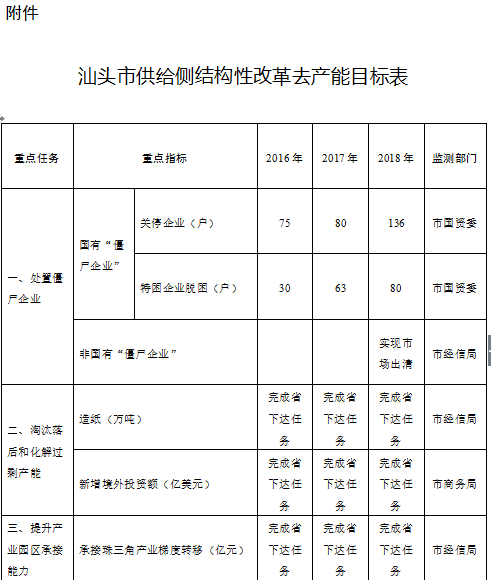 附件

汕头市供给侧结构性改革去产能目标表

| 重点任务 | 重点指标 | | 2016年 | 2017年 | 2018年 | 监测部门 |
|---|---|---|---|---|---|---|
| 一、处置僵尸企业 | 国有“僵尸企业” | 关停企业（户） | 75 | 80 | 136 | 市国资委 |
| | | 特困企业脱困（户） | 30 | 63 | 80 | 市国资委 |
| | 非国有“僵尸企业” | | | | 实现市场出清 | 市经信局 |
| 二、淘汰落后和化解过剩产能 | 造纸（万吨） | | 完成省下达任务 | 完成省下达任务 | 完成省下达任务 | 市经信局 |
| | 新增境外投资额（亿美元） | | 完成省下达任务 | 完成省下达任务 | 完成省下达任务 | 市商务局 |
| 三、提升产业园区承接能力 | 承接珠三角产业梯度转移（亿元） | | 完成省下达任务 | 完成省下达任务 | 完成省下达任务 | 市经信局 |